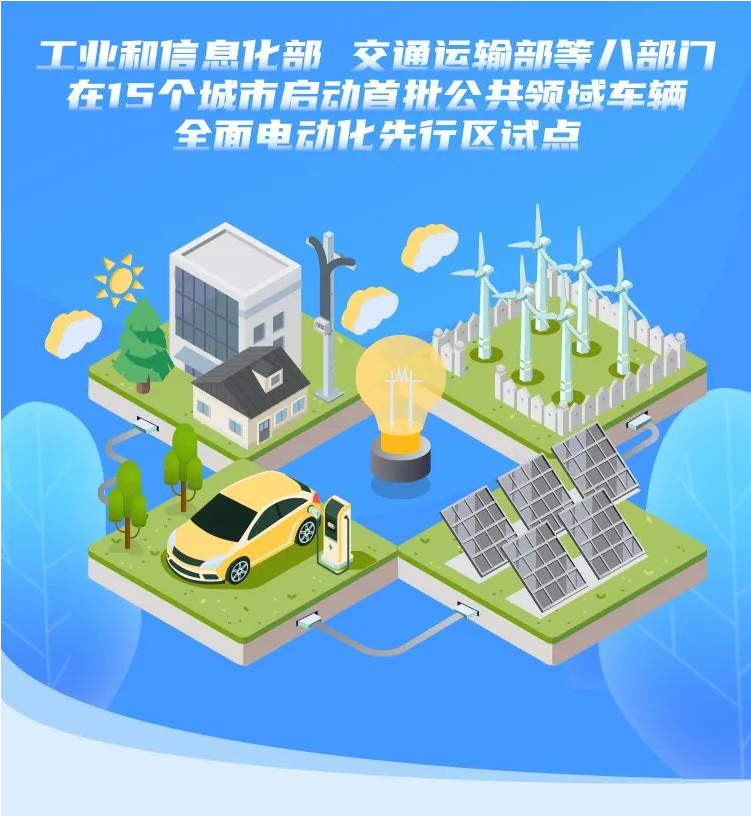 工业和信息化部 交通运输部等八部门
在15个城市启动首批公共领域车辆
全面电动化先行区试点